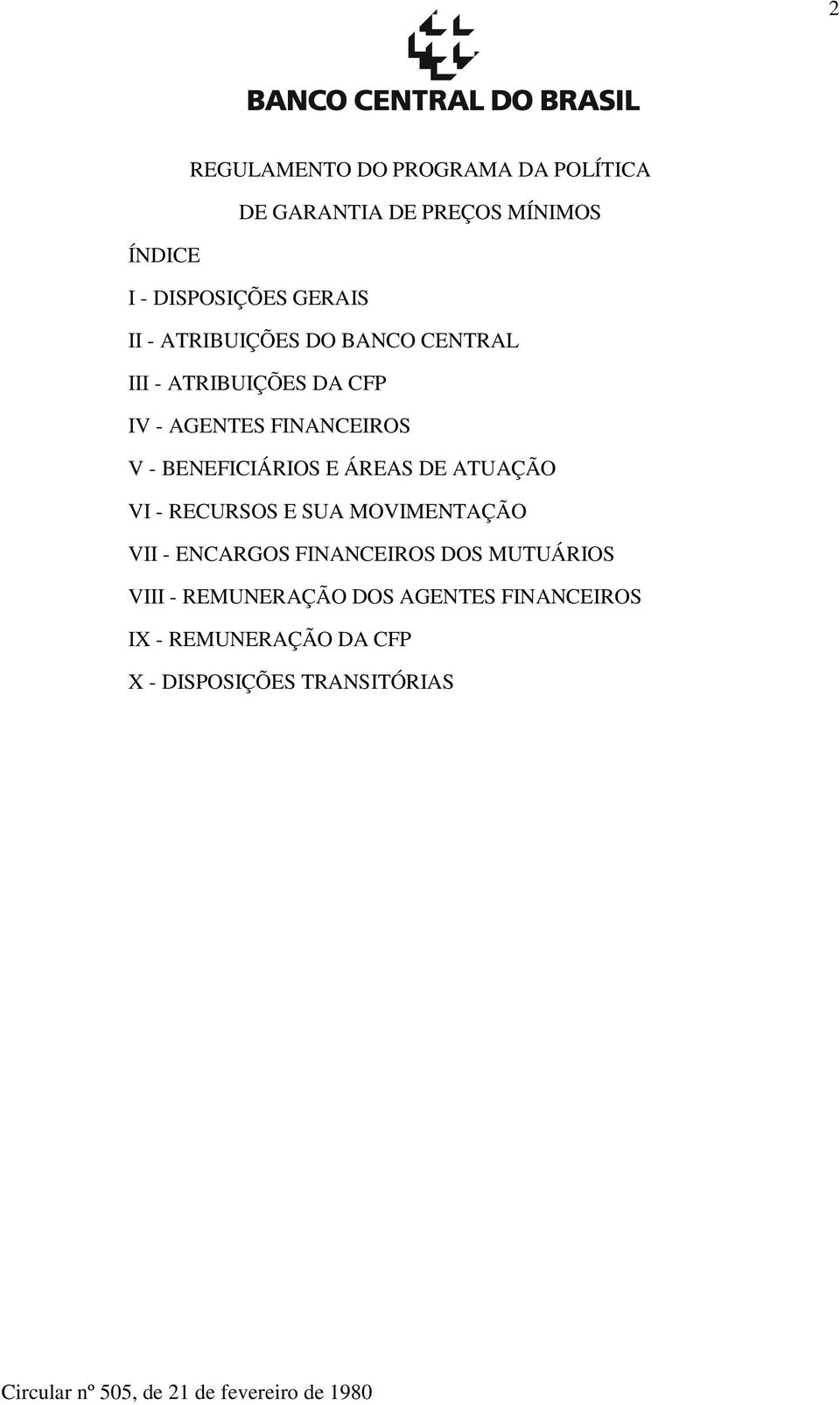 2

BANCO CENTRAL DO BRASIL

REGULAMENTO DO PROGRAMA DA POLÍTICA DE GARANTIA DE PREÇOS MÍNIMOS

ÍNDICE

I - DISPOSIÇÕES GERAIS

II - ATRIBUIÇÕES DO BANCO CENTRAL

III - ATRIBUIÇÕES DA CFP

IV - AGENTES FINANCEIROS

V - BENEFICIÁRIOS E ÁREAS DE ATUAÇÃO

VI - RECURSOS E SUA MOVIMENTAÇÃO

VII - ENCARGOS FINANCEIROS DOS MUTUÁRIOS

VIII - REMUNERAÇÃO DOS AGENTES FINANCEIROS

IX - REMUNERAÇÃO DA CFP

X - DISPOSIÇÕES TRANSITÓRIAS

Circular nº 505, de 21 de fevereiro de 1980